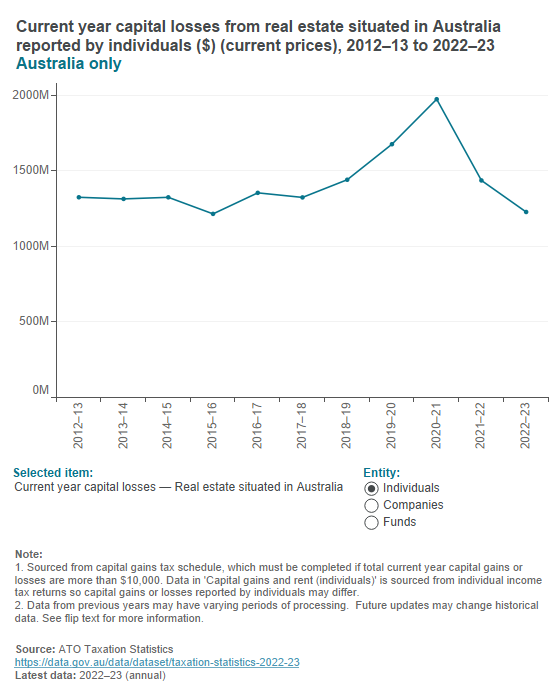 Current year capital losses from real estate situated in Australia reported by individuals ($) (current prices), 2012–13 to 2022–23
Australia only

2000M
1500M
1000M
500M
0M

2012–13
2013–14
2014–15
2015–16
2016–17
2017–18
2018–19
2019–20
2020–21
2021–22
2022–23

Selected item:
Current year capital losses — Real estate situated in Australia

Entity:
Individuals
Companies
Funds

Note:
1. Sourced from capital gains tax schedule, which must be completed if total current year capital gains or losses are more than $10,000. Data in 'Capital gains and rent (individuals)' is sourced from individual income tax returns so capital gains or losses reported by individuals may differ.
2. Data from previous years may have varying periods of processing. Future updates may change historical data. See flip text for more information.

Source: ATO Taxation Statistics
https://data.gov.au/data/dataset/taxation-statistics-2022-23
Latest data: 2022–23 (annual)